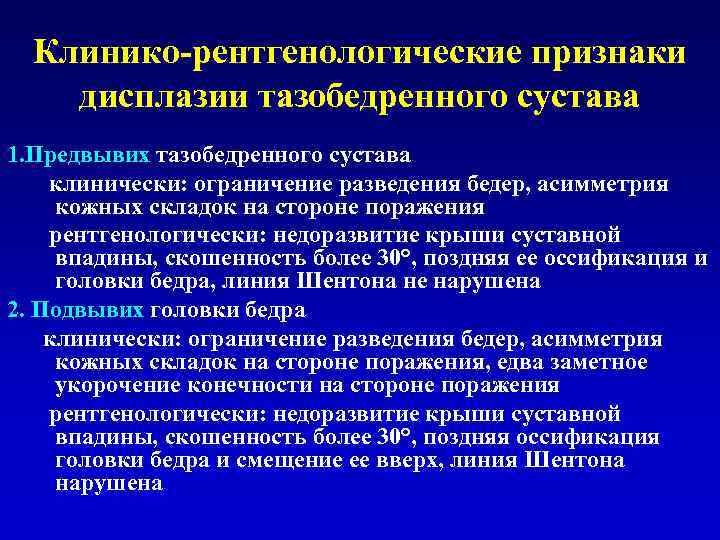 Клинико-рентгенологические признаки дисплазии тазобедренного сустава

1.Предвывих тазобедренного сустава

клинически: ограничение разведения бедер, асимметрия кожных складок на стороне поражения

рентгенологически: недоразвитие крыши суставной впадины, скошенность более 30°, поздняя ее оссификация и головки бедра, линия Шентона не нарушена

2. Подвывих головки бедра

клинически: ограничение разведения бедер, асимметрия кожных складок на стороне поражения, едва заметное укорочение конечности на стороне поражения

рентгенологически: недоразвитие крыши суставной впадины, скошенность более 30°, поздняя оссификация головки бедра и смещение ее вверх, линия Шентона нарушена